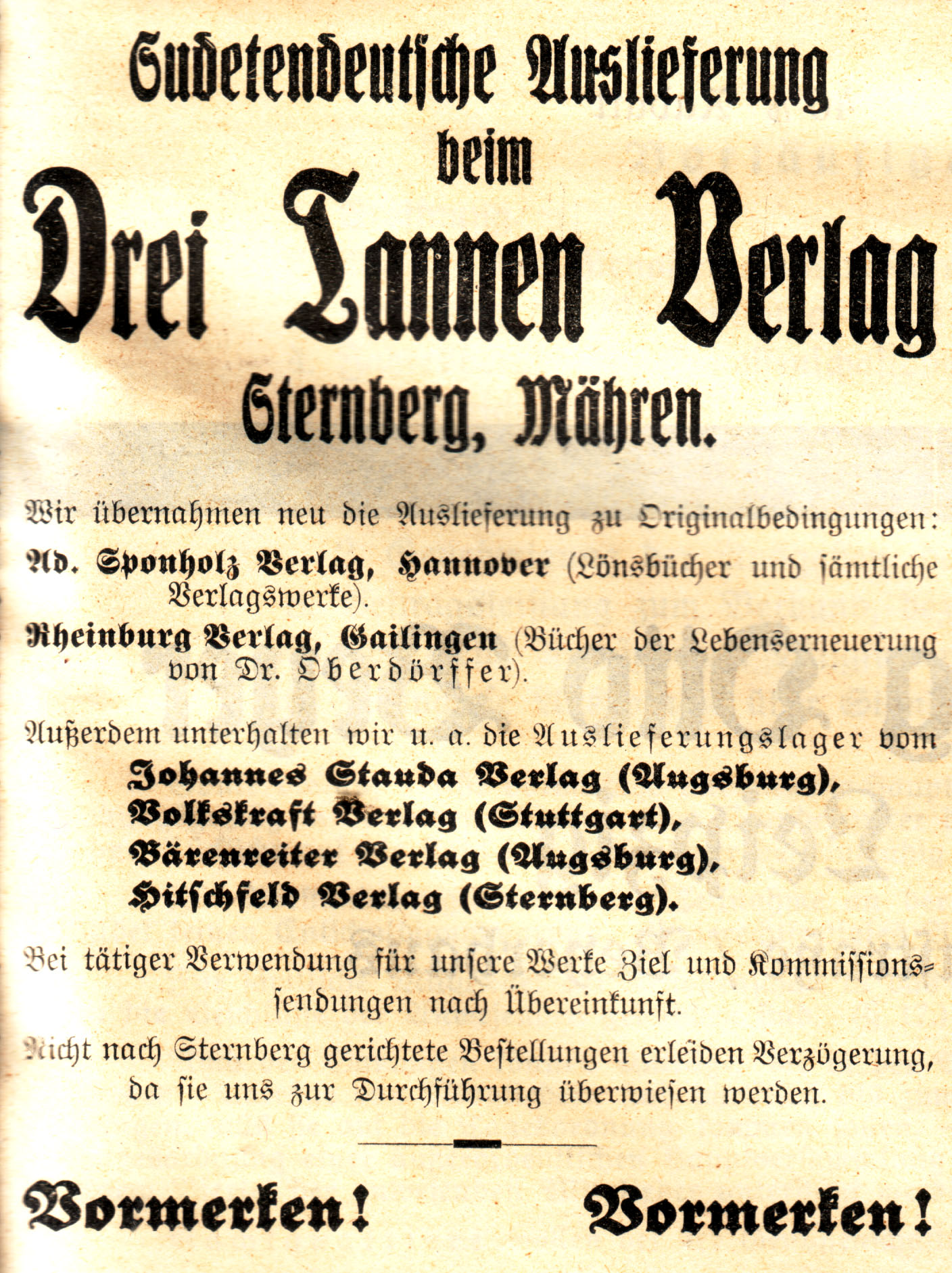 Sudetendeutsche Auslieferung
beim
Drei Tannen Verlag
Sternberg, Mähren.

Wir übernahmen neu die Auslieferung zu Originalbedingungen:

Ad. Sponholz Verlag, Hannover (Lönsbücher und sämtliche Verlagswerke).

Rheinburg Verlag, Gailingen (Bücher der Lebenserneuerung von Dr. Oberdörffer).

Außerdem unterhalten wir u. a. die Auslieferungslager vom
Johannes Stauda Verlag (Augsburg),
Volkskraft Verlag (Stuttgart),
Bärenreiter Verlag (Augsburg),
Hitschfeld Verlag (Sternberg).

Bei tätiger Verwendung für unsere Werke Ziel und Kommissionssendungen nach Übereinkunft.

Nicht nach Sternberg gerichtete Bestellungen erleiden Verzögerung, da sie uns zur Durchführung überwiesen werden.

Vormerken! Vormerken!